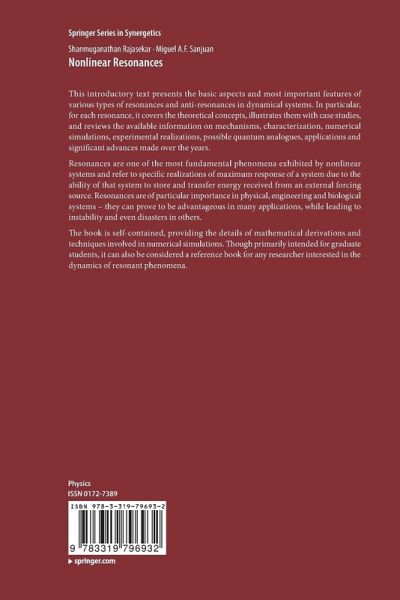 Springer Series in Synergetics

Shanmuganathan Rajasekar · Miguel A.F. Sanjuan

Nonlinear Resonances

This introductory text presents the basic aspects and most important features of various types of resonances and anti-resonances in dynamical systems. In particular, for each resonance, it covers the theoretical concepts, illustrates them with case studies, and reviews the available information on mechanisms, characterization, numerical simulations, experimental realizations, possible quantum analogues, applications and significant advances made over the years.

Resonances are one of the most fundamental phenomena exhibited by nonlinear systems and refer to specific realizations of maximum response of a system due to the ability of that system to store and transfer energy received from an external forcing source. Resonances are of particular importance in physical, engineering and biological systems – they can prove to be advantageous in many applications, while leading to instability and even disasters in others.

The book is self-contained, providing the details of mathematical derivations and techniques involved in numerical simulations. Though primarily intended for graduate students, it can also be considered a reference book for any researcher interested in the dynamics of resonant phenomena.

Physics
ISSN 0172-7389

ISBN 978-3-319-79693-2

9 783319 796932

▸ springer.com